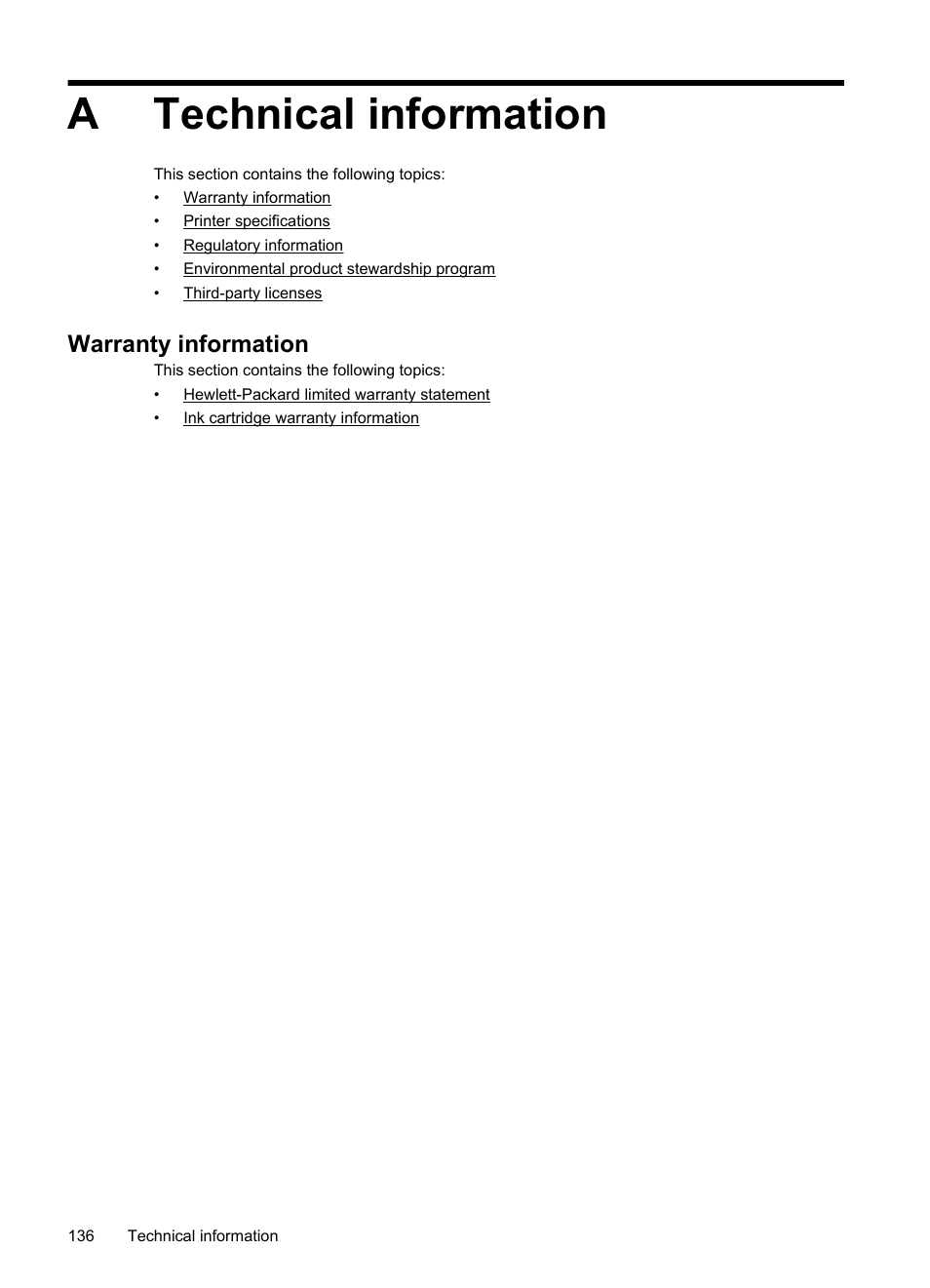 A Technical information

This section contains the following topics:

• Warranty information
• Printer specifications
• Regulatory information
• Environmental product stewardship program
• Third-party licenses

Warranty information

This section contains the following topics:

• Hewlett-Packard limited warranty statement
• Ink cartridge warranty information

136 Technical information